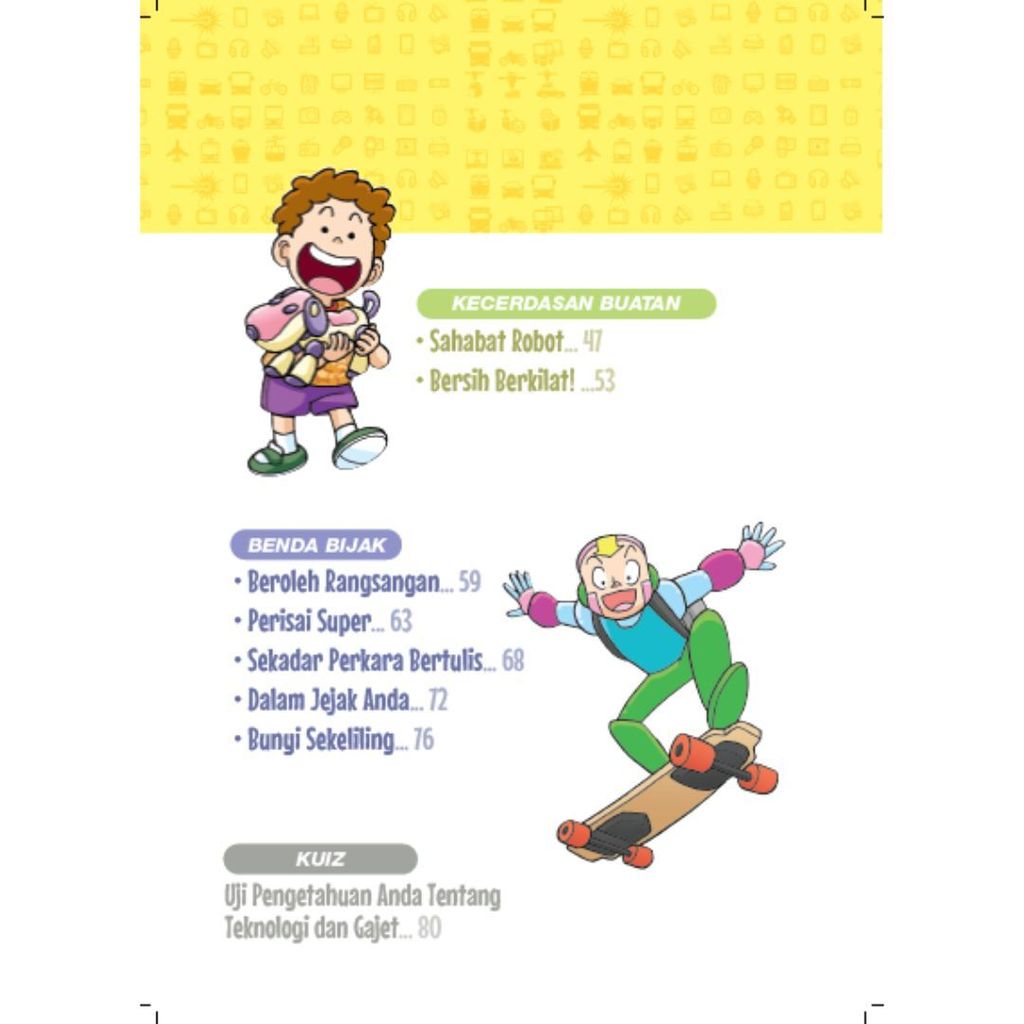 KECERDASAN BUATAN
• Sahabat Robot... 47
• Bersih Berkilat! ...53

BENDA BIJAK
• Beroleh Rangsangan... 59
• Perisai Super... 63
• Sekadar Perkara Bertulis... 68
• Dalam Jejak Anda... 72
• Bunyi Sekeliling... 76

KUIZ
Uji Pengetahuan Anda Tentang Teknologi dan Gajet... 80